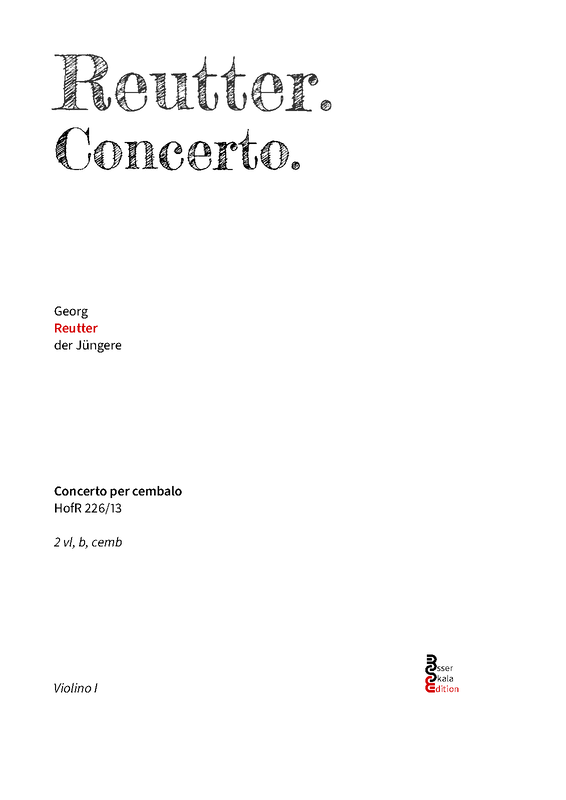 Reutter.
Concerto.

Georg
Reutter
der Jüngere

Concerto per cembalo
HofR 226/13

2 vl, b, cemb

Violino I

Esser
Skala
Edition